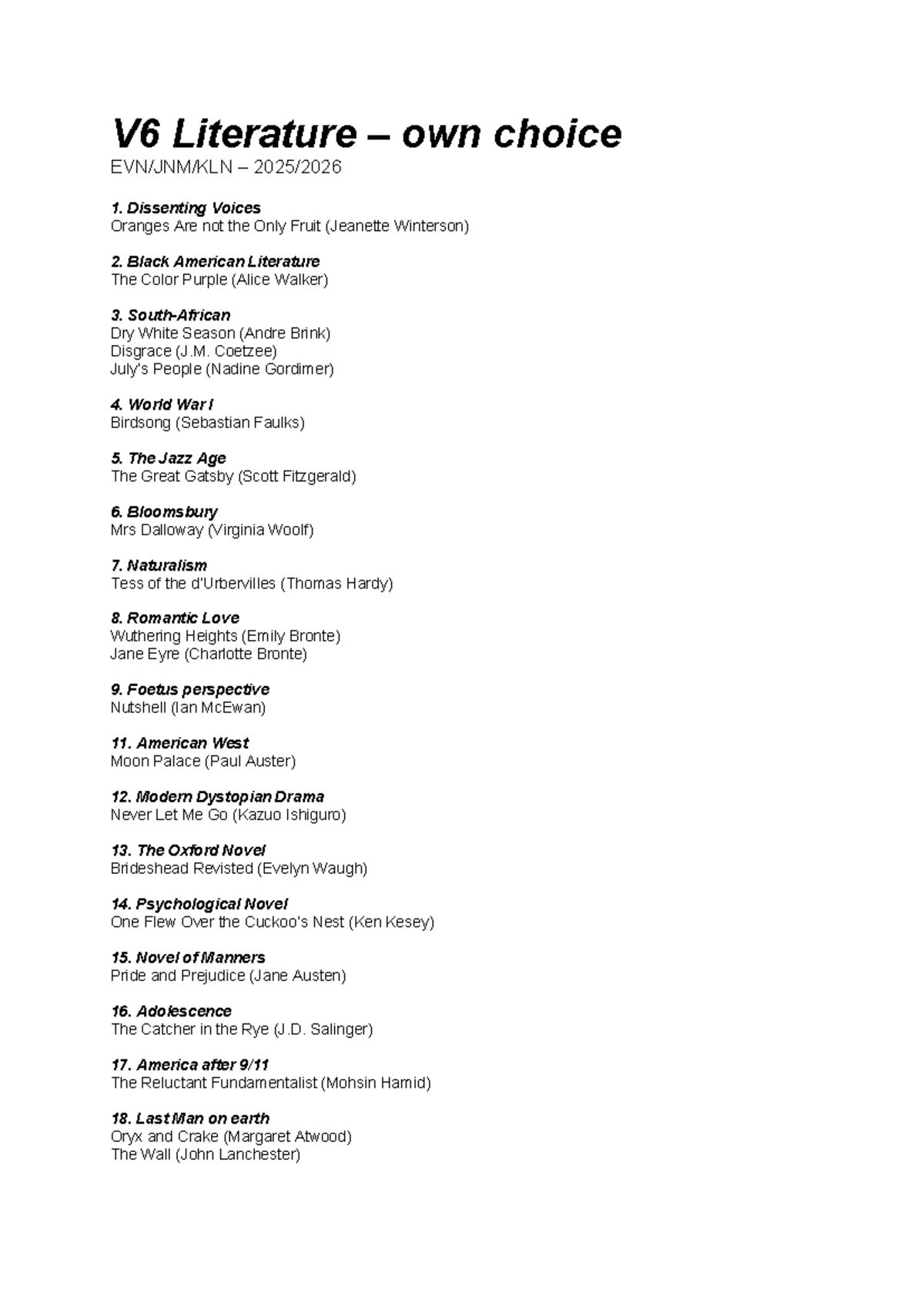 V6 Literature – own choice
EVN/JNM/KLN – 2025/2026

1. Dissenting Voices
Oranges Are not the Only Fruit (Jeanette Winterson)

2. Black American Literature
The Color Purple (Alice Walker)

3. South-African
Dry White Season (Andre Brink)
Disgrace (J.M. Coetzee)
July's People (Nadine Gordimer)

4. World War I
Birdsong (Sebastian Faulks)

5. The Jazz Age
The Great Gatsby (Scott Fitzgerald)

6. Bloomsbury
Mrs Dalloway (Virginia Woolf)

7. Naturalism
Tess of the d'Urbervilles (Thomas Hardy)

8. Romantic Love
Wuthering Heights (Emily Bronte)
Jane Eyre (Charlotte Bronte)

9. Foetus perspective
Nutshell (Ian McEwan)

11. American West
Moon Palace (Paul Auster)

12. Modern Dystopian Drama
Never Let Me Go (Kazuo Ishiguro)

13. The Oxford Novel
Brideshead Revisted (Evelyn Waugh)

14. Psychological Novel
One Flew Over the Cuckoo's Nest (Ken Kesey)

15. Novel of Manners
Pride and Prejudice (Jane Austen)

16. Adolescence
The Catcher in the Rye (J.D. Salinger)

17. America after 9/11
The Reluctant Fundamentalist (Mohsin Hamid)

18. Last Man on earth
Oryx and Crake (Margaret Atwood)
The Wall (John Lanchester)